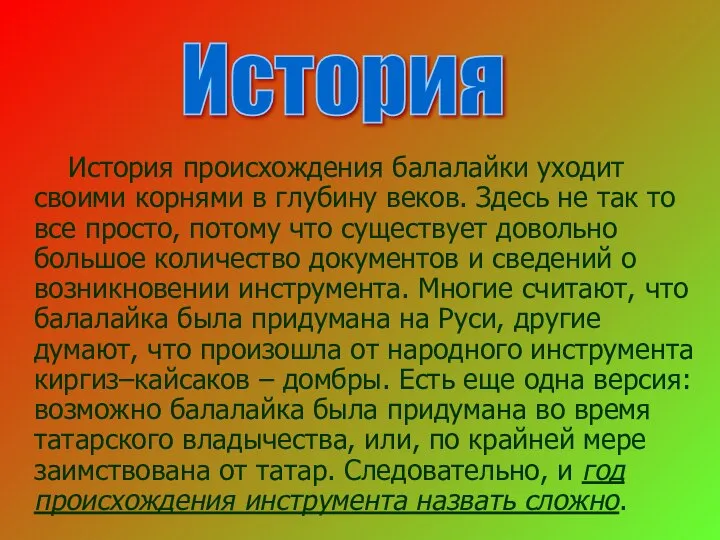 История

История происхождения балалайки уходит своими корнями в глубину веков. Здесь не так то все просто, потому что существует довольно большое количество документов и сведений о возникновении инструмента. Многие считают, что балалайка была придумана на Руси, другие думают, что произошла от народного инструмента киргиз–кайсаков – домбры. Есть еще одна версия: возможно балалайка была придумана во время татарского владычества, или, по крайней мере заимствована от татар. Следовательно, и год происхождения инструмента назвать сложно.